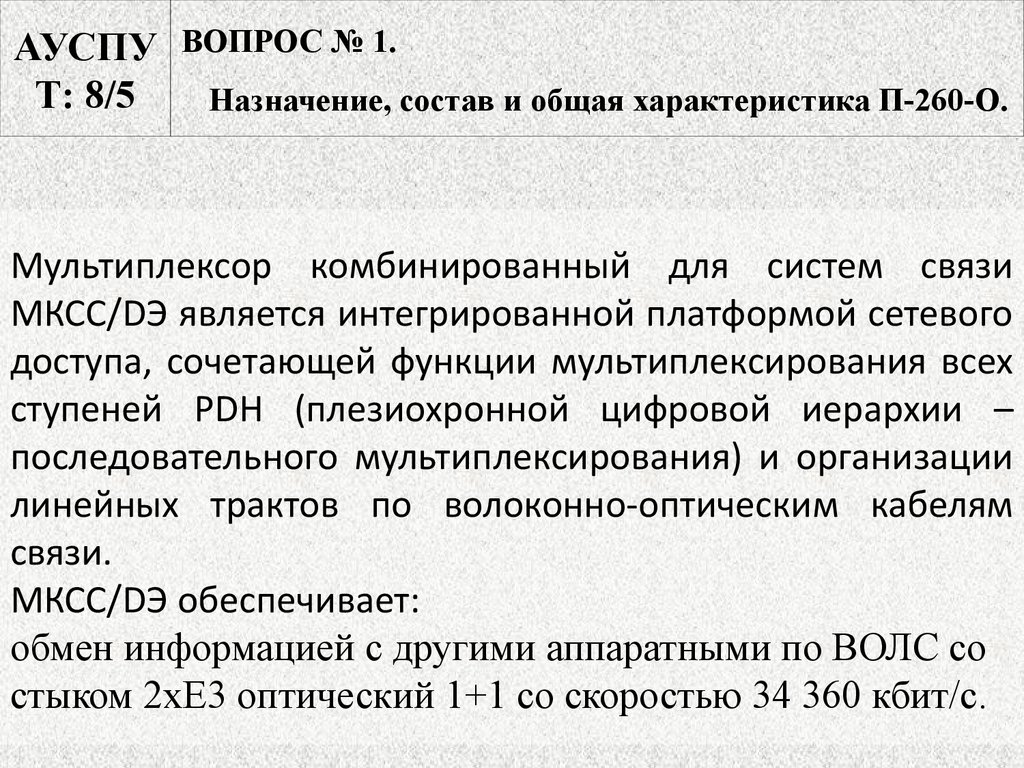 АУСПУ
Т: 8/5

ВОПРОС № 1.

Назначение, состав и общая характеристика П-260-О.

Мультиплексор комбинированный для систем связи МКСС/DЭ является интегрированной платформой сетевого доступа, сочетающей функции мультиплексирования всех ступеней PDH (плезиохронной цифровой иерархии – последовательного мультиплексирования) и организации линейных трактов по волоконно-оптическим кабелям связи.
МКСС/DЭ обеспечивает:
обмен информацией с другими аппаратными по ВОЛС со стыком 2хЕ3 оптический 1+1 со скоростью 34 360 кбит/с.